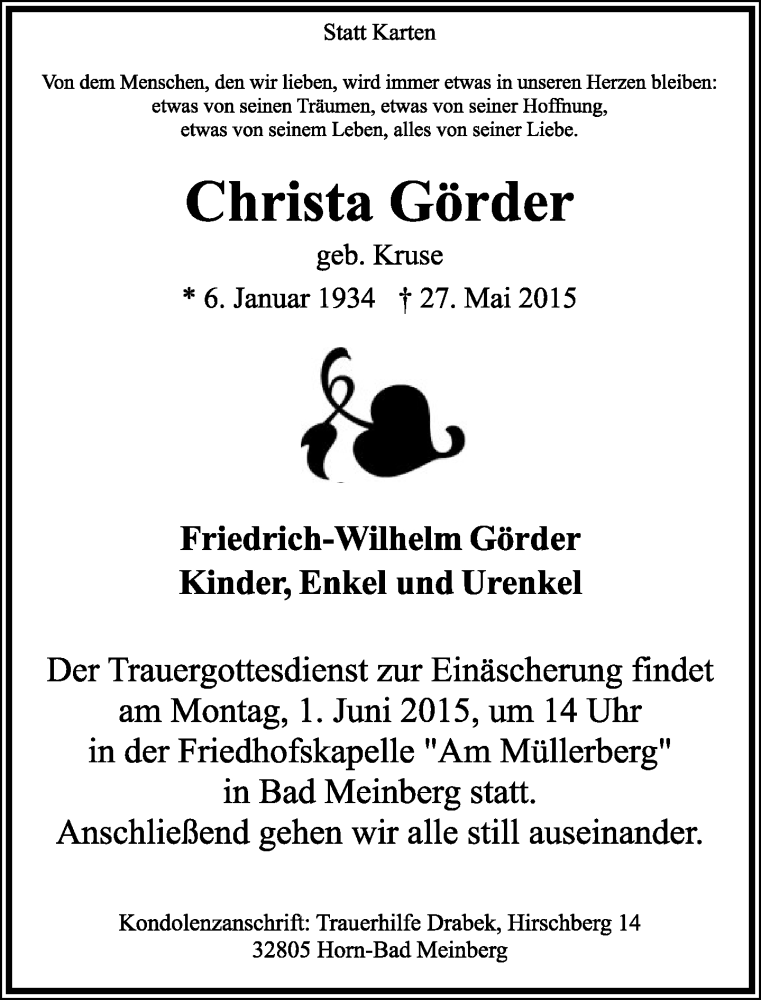 Statt Karten

Von dem Menschen, den wir lieben, wird immer etwas in unseren Herzen bleiben: etwas von seinen Träumen, etwas von seiner Hoffnung, etwas von seinem Leben, alles von seiner Liebe.

Christa Görder

geb. Kruse

* 6. Januar 1934 † 27. Mai 2015

Friedrich-Wilhelm Görder
Kinder, Enkel und Urenkel

Der Trauergottesdienst zur Einäscherung findet am Montag, 1. Juni 2015, um 14 Uhr in der Friedhofskapelle "Am Müllerberg" in Bad Meinberg statt. Anschließend gehen wir alle still auseinander.

Kondolenzanschrift: Trauerhilfe Drabek, Hirschberg 14
32805 Horn-Bad Meinberg